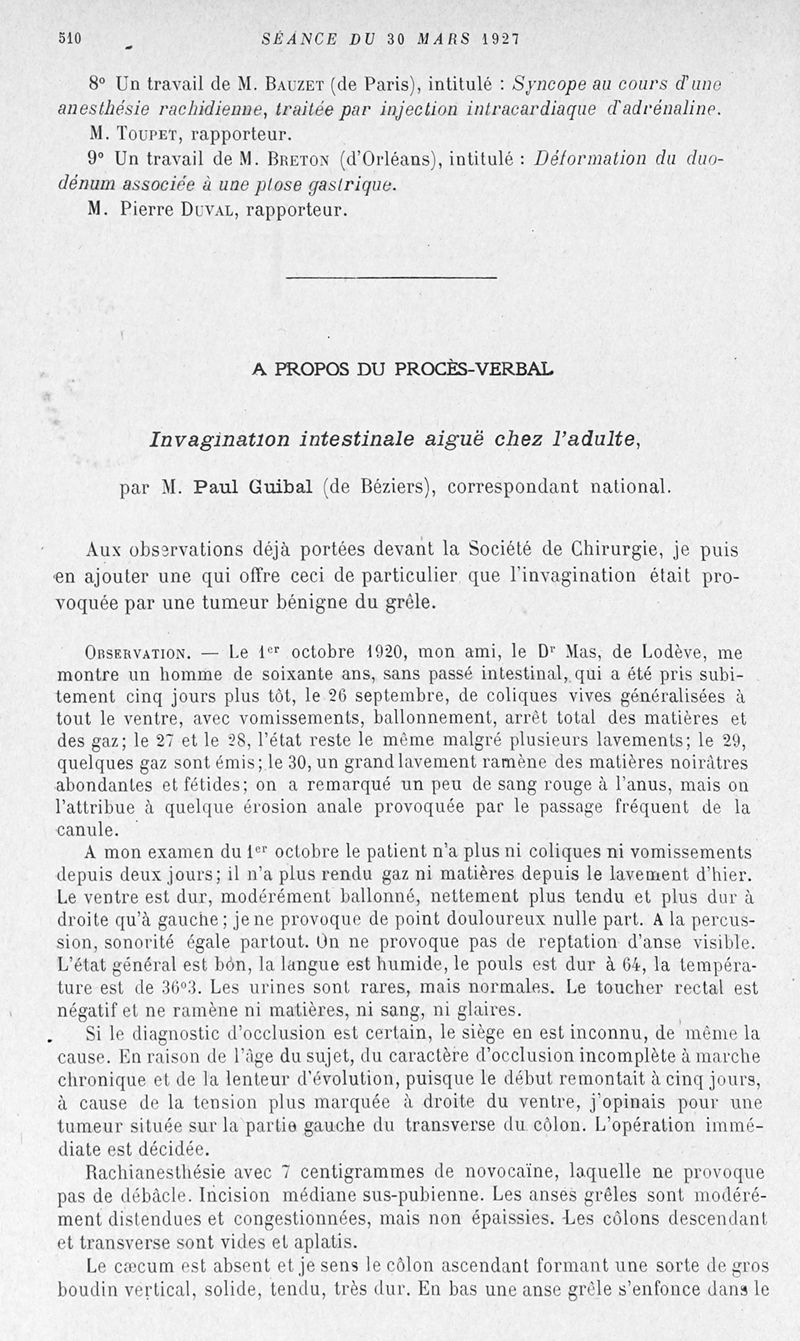 510 SÉANCE DU 30 MARS 1927

8° Un travail de M. Bauzet (de Paris), intitulé : Syncope au cours d'une anesthésie rachidienne, traitée par injection intracardiaque d'adrénaline.

M. Toupet, rapporteur.

9° Un travail de M. Breton (d'Orléans), intitulé : Déformation du duodénum associée à une ptose gastrique.

M. Pierre Duval, rapporteur.

A PROPOS DU PROCÈS-VERBAL

Invagination intestinale aiguë chez l'adulte,

par M. Paul Guibal (de Béziers), correspondant national.

Aux observations déjà portées devant la Société de Chirurgie, je puis en ajouter une qui offre ceci de particulier que l'invagination était provoquée par une tumeur bénigne du grêle.

Observation. — Le 1er octobre 1920, mon ami, le Dr Mas, de Lodève, me montre un homme de soixante ans, sans passé intestinal, qui a été pris subitement cinq jours plus tôt, le 26 septembre, de coliques vives généralisées à tout le ventre, avec vomissements, ballonnement, arrêt total des matières et des gaz; le 27 et le 28, l'état reste le même malgré plusieurs lavements; le 29, quelques gaz sont émis; le 30, un grand lavement ramène des matières noirâtres abondantes et fétides; on a remarqué un peu de sang rouge à l'anus, mais on l'attribue à quelque érosion anale provoquée par le passage fréquent de la canule.

A mon examen du 1er octobre le patient n'a plus ni coliques ni vomissements depuis deux jours; il n'a plus rendu gaz ni matières depuis le lavement d'hier. Le ventre est dur, modérément ballonné, nettement plus tendu et plus dur à droite qu'à gauche; je ne provoque de point douloureux nulle part. A la percussion, sonorité égale partout. On ne provoque pas de reptation d'anse visible. L'état général est bon, la langue est humide, le pouls est dur à 64, la température est de 36°3. Les urines sont rares, mais normales. Le toucher rectal est négatif et ne ramène ni matières, ni sang, ni glaires.

Si le diagnostic d'occlusion est certain, le siège en est inconnu, de même la cause. En raison de l'âge du sujet, du caractère d'occlusion incomplète à marche chronique et de la lenteur d'évolution, puisque le début remontait à cinq jours, à cause de la tension plus marquée à droite du ventre, j'opinais pour une tumeur située sur la partie gauche du transverse du côlon. L'opération immédiate est décidée.

Rachianesthésie avec 7 centigrammes de novocaïne, laquelle ne provoque pas de débâcle. Incision médiane sus-pubienne. Les anses grêles sont modérément distendues et congestionnées, mais non épaissies. Les côlons descendant et transverse sont vides et aplatis.

Le cæcum est absent et je sens le côlon ascendant formant une sorte de gros boudin vertical, solide, tendu, très dur. En bas une anse grêle s'enfonce dans le